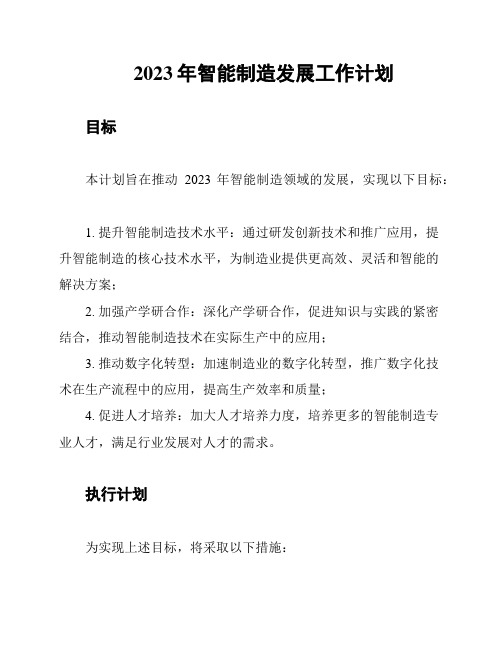 2023 年智能制造发展工作计划

目标

本计划旨在推动 2023 年智能制造领域的发展，实现以下目标：

1. 提升智能制造技术水平：通过研发创新技术和推广应用，提升智能制造的核心技术水平，为制造业提供更高效、灵活和智能的解决方案；

2. 加强产学研合作：深化产学研合作，促进知识与实践的紧密结合，推动智能制造技术在实际生产中的应用；

3. 推动数字化转型：加速制造业的数字化转型，推广数字化技术在生产流程中的应用，提高生产效率和质量；

4. 促进人才培养：加大人才培养力度，培养更多的智能制造专业人才，满足行业发展对人才的需求。

执行计划

为实现上述目标，将采取以下措施：